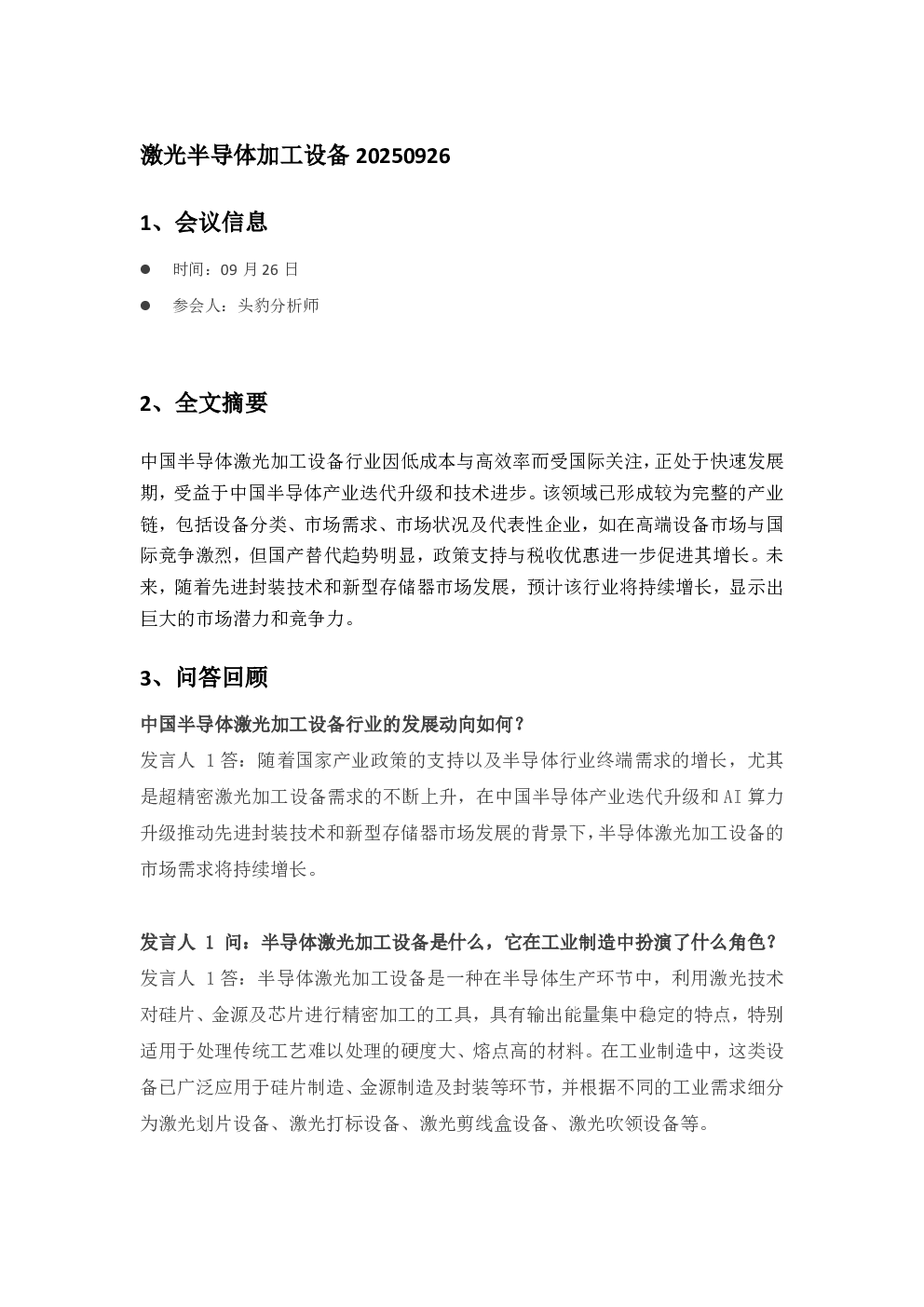 激光半导体加工设备 20250926

1、会议信息

● 时间：09 月 26 日

● 参会人：头豹分析师

2、全文摘要

中国半导体激光加工设备行业因低成本与高效率而受国际关注，正处于快速发展期，受益于中国半导体产业迭代升级和技术进步。该领域已形成较为完整的产业链，包括设备分类、市场需求、市场状况及代表性企业，如在高端设备市场与国际竞争激烈，但国产替代趋势明显，政策支持与税收优惠进一步促进其增长。未来，随着先进封装技术和新型存储器市场发展，预计该行业将持续增长，显示出巨大的市场潜力和竞争力。

3、问答回顾

中国半导体激光加工设备行业的发展动向如何？
发言人 1 答：随着国家产业政策的支持以及半导体行业终端需求的增长，尤其是超精密激光加工设备需求的不断上升，在中国半导体产业迭代升级和 AI 算力升级推动先进封装技术和新型存储器市场发展的背景下，半导体激光加工设备的市场需求将持续增长。

发言人 1 问：半导体激光加工设备是什么，它在工业制造中扮演了什么角色？
发言人 1 答：半导体激光加工设备是一种在半导体生产环节中，利用激光技术对硅片、金源及芯片进行精密加工的工具，具有输出能量集中稳定的特点，特别适用于处理传统工艺难以处理的硬度大、熔点高的材料。在工业制造中，这类设备已广泛应用于硅片制造、金源制造及封装等环节，并根据不同的工业需求细分为激光划片设备、激光打标设备、激光剪线盒设备、激光吹领设备等。